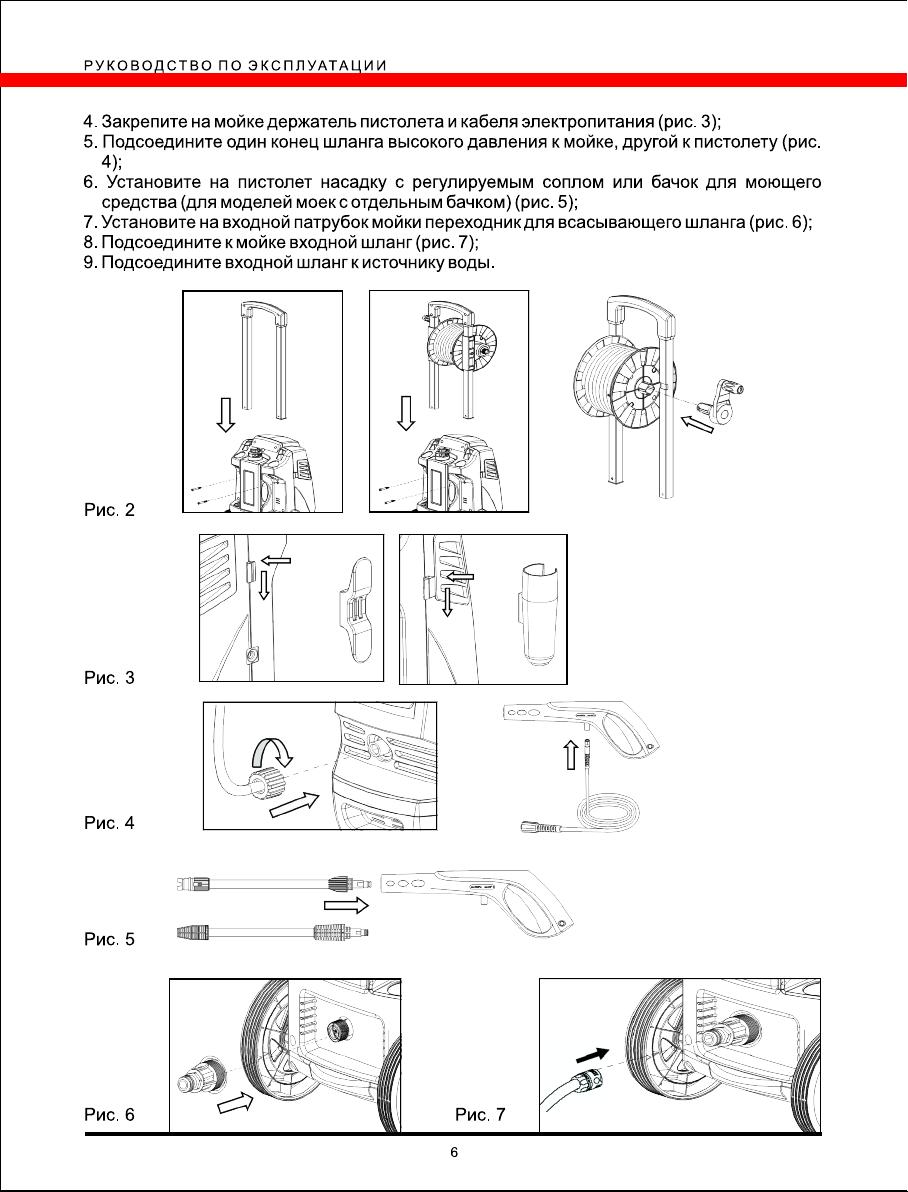 РУКОВОДСТВО ПО ЭКСПЛУАТАЦИИ

4. Закрепите на мойке держатель пистолета и кабеля электропитания (рис. 3);
5. Подсоедините один конец шланга высокого давления к мойке, другой к пистолету (рис. 4);
6. Установите на пистолет насадку с регулируемым соплом или бачок для моющего средства (для моделей моек с отдельным бачком) (рис. 5);
7. Установите на входной патрубок мойки переходник для всасывающего шланга (рис. 6);
8. Подсоедините к мойке входной шланг (рис. 7);
9. Подсоедините входной шланг к источнику воды.

Рис. 2

Рис. 3

Рис. 4

Рис. 5

Рис. 6

Рис. 7

6